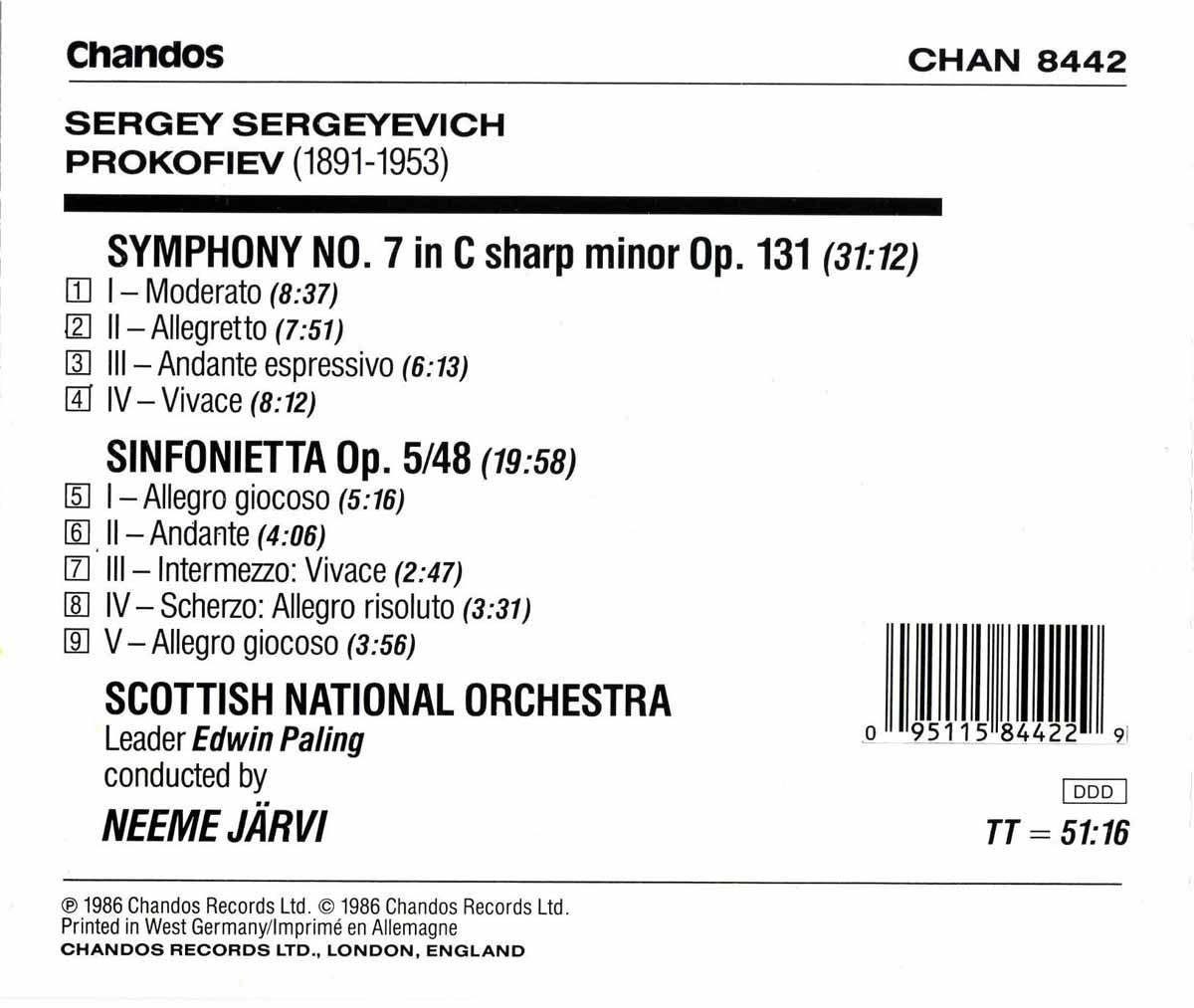 Chandos

CHAN 8442

SERGEY SERGEYEVICH
PROKOFIEV (1891-1953)

SYMPHONY NO. 7 in C sharp minor Op. 131 (31:12)

1 I – Moderato (8:37)
2 II – Allegretto (7:51)
3 III – Andante espressivo (6:13)
4 IV – Vivace (8:12)

SINFONIETTA Op. 5/48 (19:58)

5 I – Allegro giocoso (5:16)
6 II – Andante (4:06)
7 III – Intermezzo: Vivace (2:47)
8 IV – Scherzo: Allegro risoluto (3:31)
9 V – Allegro giocoso (3:56)

SCOTTISH NATIONAL ORCHESTRA
Leader Edwin Paling
conducted by
NEEME JÄRVI

0 95115 84422 9

DDD

TT = 51:16

℗ 1986 Chandos Records Ltd. © 1986 Chandos Records Ltd.
Printed in West Germany/Imprimé en Allemagne
CHANDOS RECORDS LTD., LONDON, ENGLAND